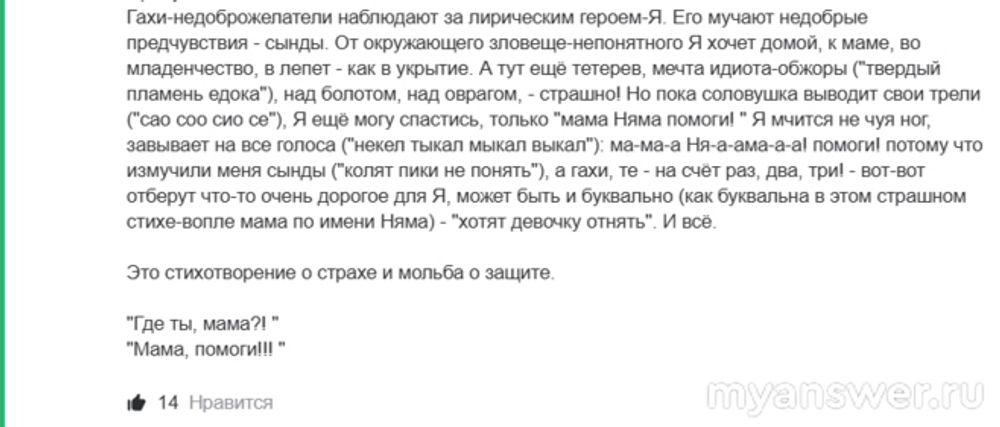 Гахи-недоброжелатели наблюдают за лирическим героем-Я. Его мучают недобрые предчувствия - сынды. От окружающего зловеще-непонятного Я хочет домой, к маме, во младенчество, в лепет - как в укрытие. А тут ещё тетерев, мечта идиота-обжоры ("твердый пламень едока"), над болотом, над оврагом, - страшно! Но пока соловушка выводит свои трели ("сао соо сио се"), Я ещё могу спастись, только "мама Няма помоги! " Я мчится не чуя ног, завывает на все голоса ("некел тыкал мыкал выкал"): ма-ма-а Ня-а-ама-а-а! помоги! потому что измучили меня сынды ("колят пики не понять"), а гахи, те - на счёт раз, два, три! - вот-вот отберут что-то очень дорогое для Я, может быть и буквально (как буквальна в этом страшном стихе-вопле мама по имени Няма) - "хотят девочку отнять". И всё.

Это стихотворение о страхе и мольба о защите.

"Где ты, мама?! "
"Мама, помоги!!! "

14 Нравится

myanswer.ru